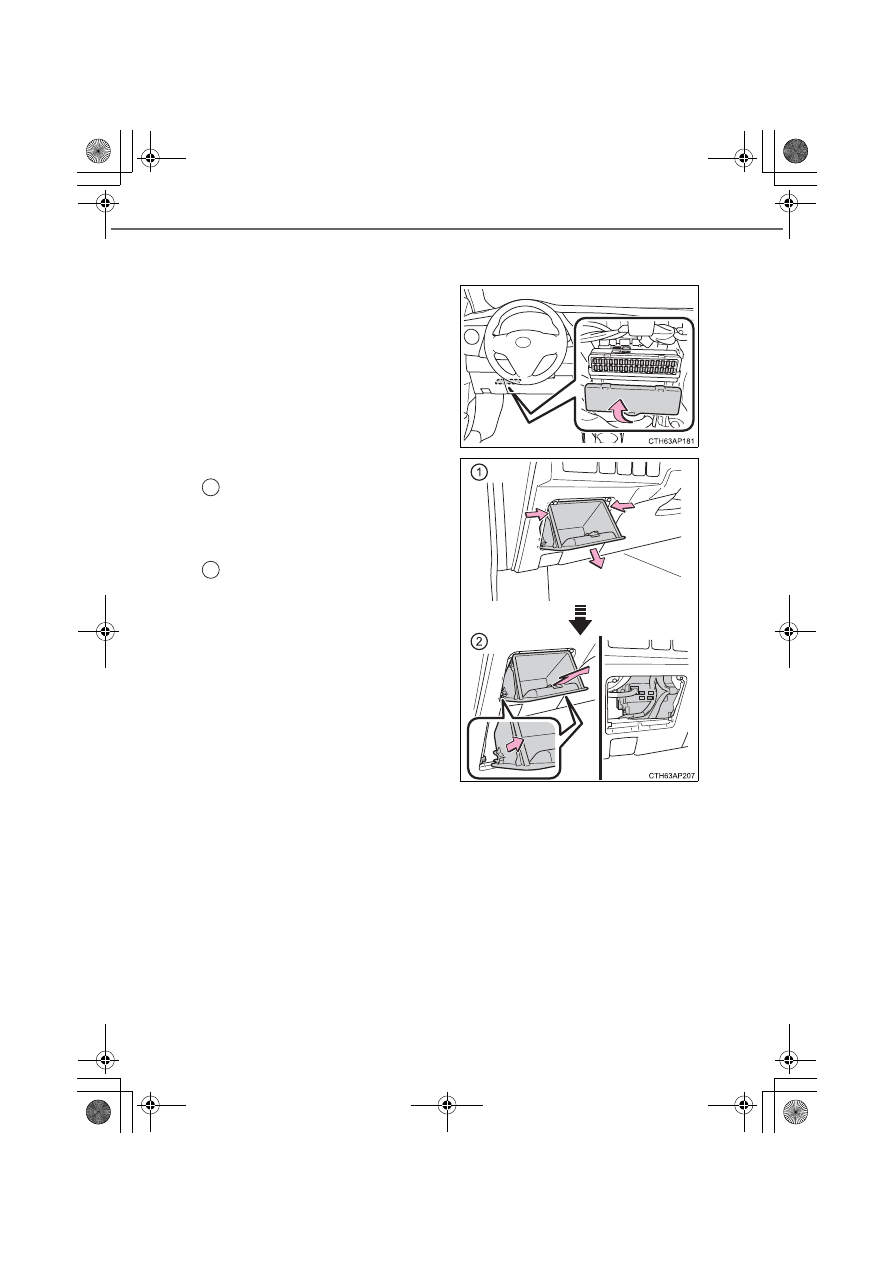 CTH63AP181

1

2

CTH63AP207